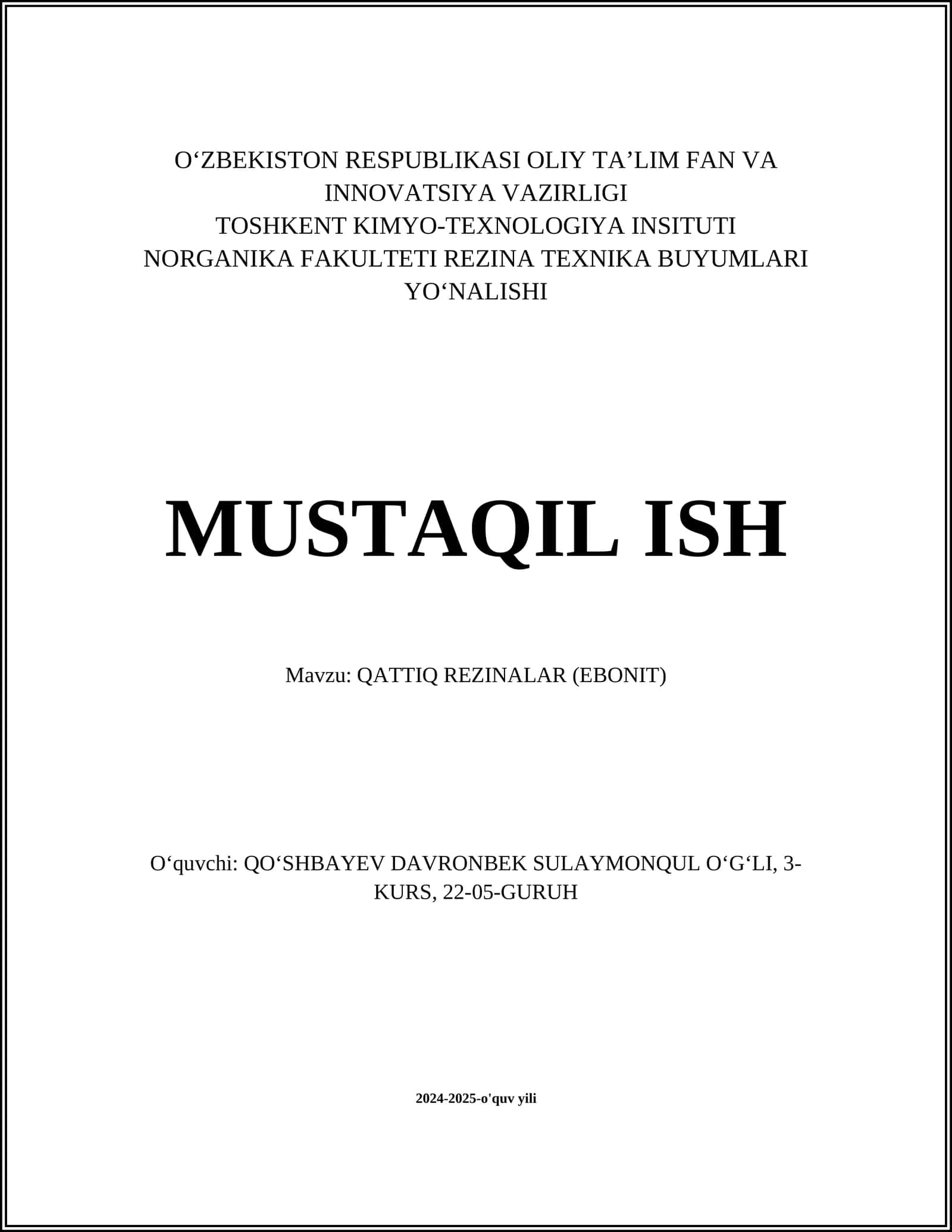 O‘ZBEKISTON RESPUBLIKASI OLIY TA’LIM FAN VA INNOVATSIYA VAZIRLIGI
TOSHKENT KIMYO-TEXNOLOGIYA INSITUTI
NORGANIKA FAKULTETI REZINA TEXNIKA BUYUMLARI YO‘NALISHI

MUSTAQIL ISH

Mavzu: QATTIQ REZINALAR (EBONIT)

O‘quvchi: QO‘SHBAYEV DAVRONBEK SULAYMONQUL O‘G‘LI, 3-KURS, 22-05-GURUH

2024-2025-o'quv yili